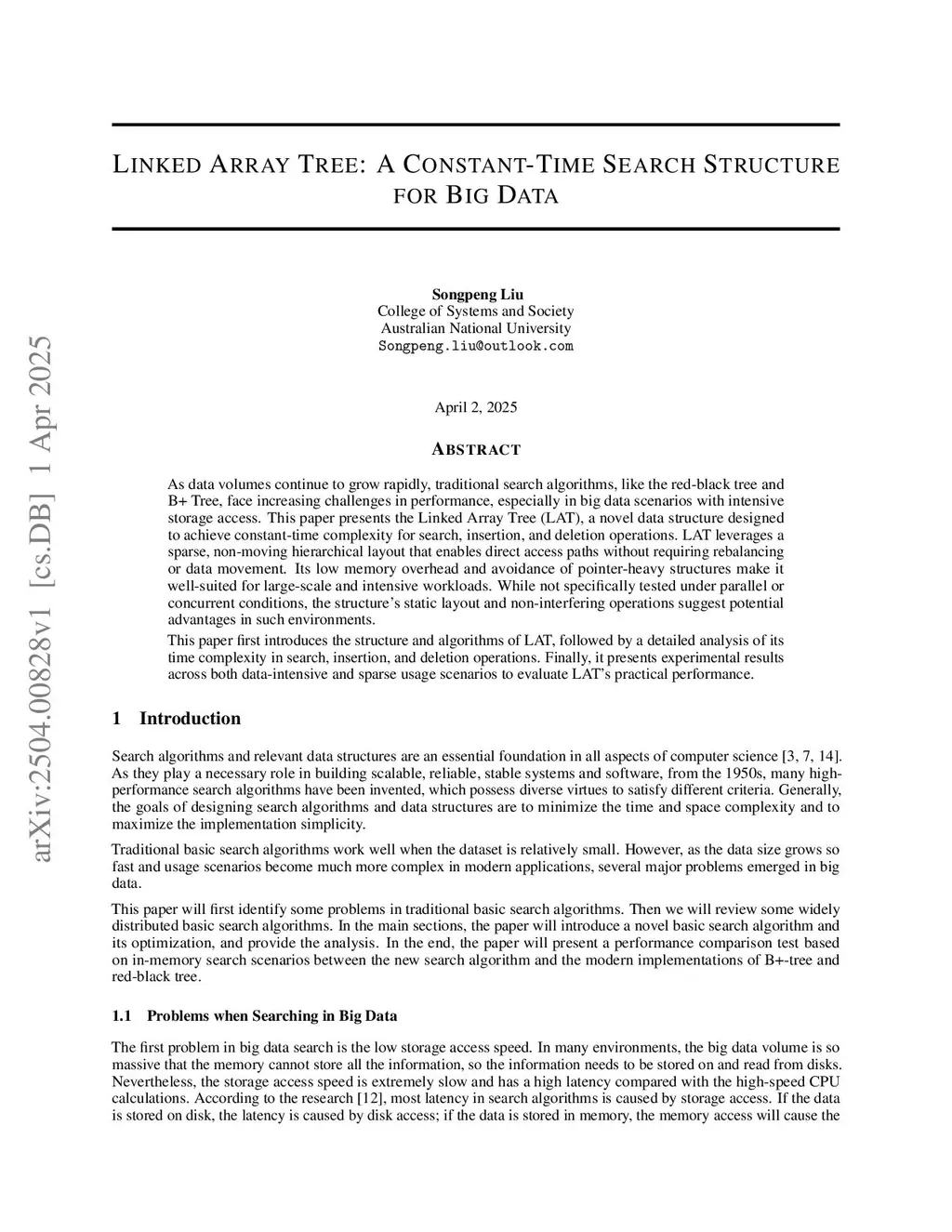 arXiv:2504.00828v1 [cs.DB] 1 Apr 2025

LINKED ARRAY TREE: A CONSTANT-TIME SEARCH STRUCTURE FOR BIG DATA

Songpeng Liu
College of Systems and Society
Australian National University
Songpeng.liu@outlook.com

April 2, 2025

ABSTRACT

As data volumes continue to grow rapidly, traditional search algorithms, like the red-black tree and B+ Tree, face increasing challenges in performance, especially in big data scenarios with intensive storage access. This paper presents the Linked Array Tree (LAT), a novel data structure designed to achieve constant-time complexity for search, insertion, and deletion operations. LAT leverages a sparse, non-moving hierarchical layout that enables direct access paths without requiring rebalancing or data movement. Its low memory overhead and avoidance of pointer-heavy structures make it well-suited for large-scale and intensive workloads. While not specifically tested under parallel or concurrent conditions, the structure's static layout and non-interfering operations suggest potential advantages in such environments.

This paper first introduces the structure and algorithms of LAT, followed by a detailed analysis of its time complexity in search, insertion, and deletion operations. Finally, it presents experimental results across both data-intensive and sparse usage scenarios to evaluate LAT's practical performance.

1 Introduction

Search algorithms and relevant data structures are an essential foundation in all aspects of computer science [3, 7, 14]. As they play a necessary role in building scalable, reliable, stable systems and software, from the 1950s, many high-performance search algorithms have been invented, which possess diverse virtues to satisfy different criteria. Generally, the goals of designing search algorithms and data structures are to minimize the time and space complexity and to maximize the implementation simplicity.

Traditional basic search algorithms work well when the dataset is relatively small. However, as the data size grows so fast and usage scenarios become much more complex in modern applications, several major problems emerged in big data.

This paper will first identify some problems in traditional basic search algorithms. Then we will review some widely distributed basic search algorithms. In the main sections, the paper will introduce a novel basic search algorithm and its optimization, and provide the analysis. In the end, the paper will present a performance comparison test based on in-memory search scenarios between the new search algorithm and the modern implementations of B+-tree and red-black tree.

1.1 Problems when Searching in Big Data

The first problem in big data search is the low storage access speed. In many environments, the big data volume is so massive that the memory cannot store all the information, so the information needs to be stored on and read from disks. Nevertheless, the storage access speed is extremely slow and has a high latency compared with the high-speed CPU calculations. According to the research [12], most latency in search algorithms is caused by storage access. If the data is stored on disk, the latency is caused by disk access; if the data is stored in memory, the memory access will cause the